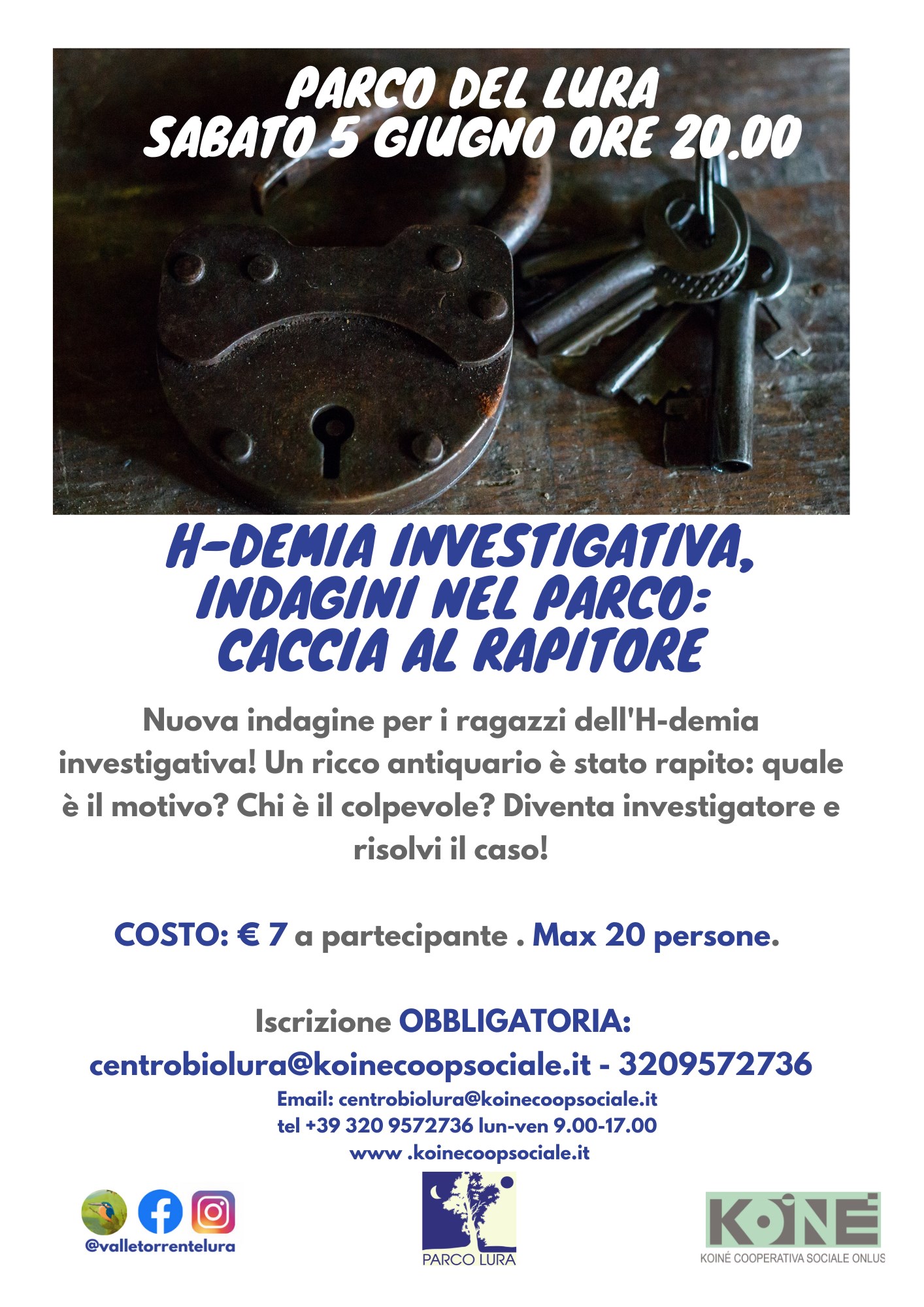 PARCO DEL LURA
SABATO 5 GIUGNO ORE 20.00

H-DEMIA INVESTIGATIVA, INDAGINI NEL PARCO: CACCIA AL RAPITORE

Nuova indagine per i ragazzi dell'H-demia investigativa! Un ricco antiquario è stato rapito: quale è il motivo? Chi è il colpevole? Diventa investigatore e risolvi il caso!

COSTO: € 7 a partecipante . Max 20 persone.

Iscrizione OBBLIGATORIA:
centrobiolura@koinecoopsociale.it - 3209572736

Email: centrobiolura@koinecoopsociale.it
tel +39 320 9572736 lun-ven 9.00-17.00
www .koinecoopsociale.it

@valletorrentelura

PARCO LURA

KOINÉ
KOINÉ COOPERATIVA SOCIALE ONLUS